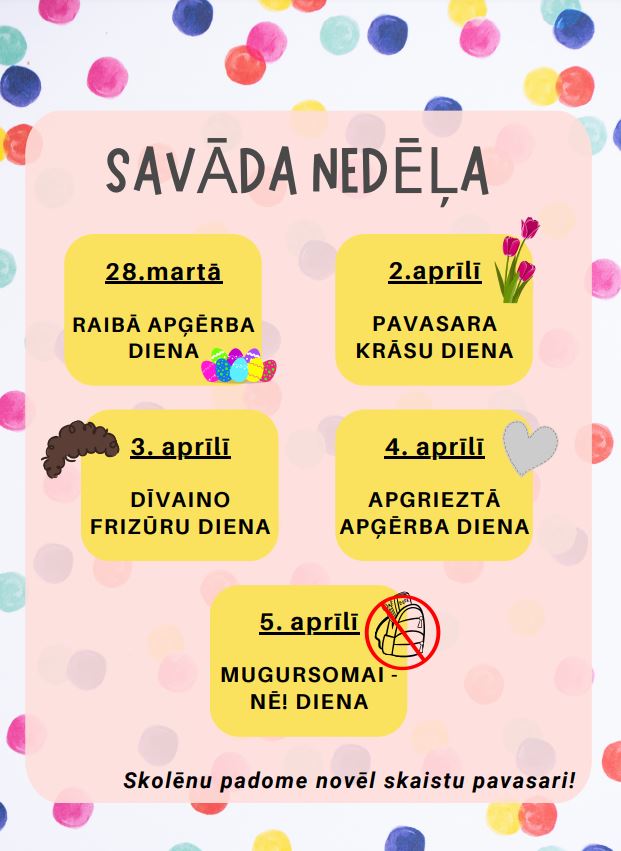 SAVĀDA NEDĒĻA

28.martā

RAIBĀ APĢĒRBA DIENA

2.aprīlī

PAVASARA KRĀSU DIENA

3. aprīlī

DĪVAINO FRIZŪRU DIENA

4. aprīlī

APGRIEZTĀ APĢĒRBA DIENA

5. aprīlī

MUGURSOMAI - NĒ! DIENA

Skolēnu padome novēl skaistu pavasari!